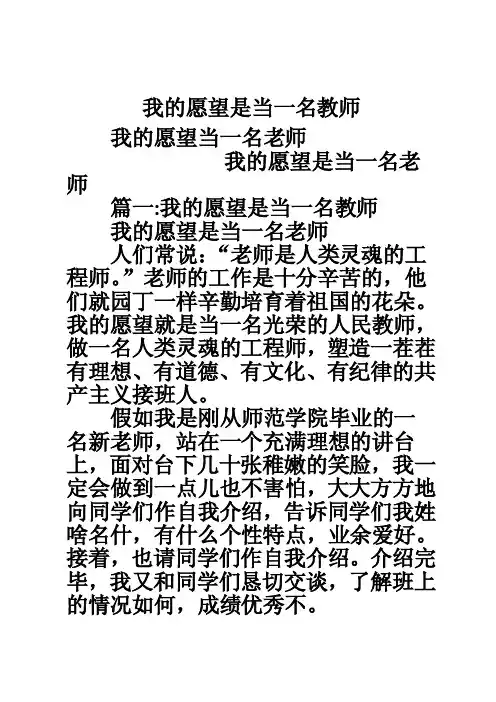 我的愿望是当一名教师

我的愿望当一名老师

我的愿望是当一名老师

篇一:我的愿望是当一名教师

我的愿望是当一名老师

人们常说：“老师是人类灵魂的工程师。”老师的工作是十分辛苦的，他们就园丁一样辛勤培育着祖国的花朵。我的愿望就是当一名光荣的人民教师，做一名人类灵魂的工程师，塑造一茬茬有理想、有道德、有文化、有纪律的共产主义接班人。

假如我是刚从师范学院毕业的一名新老师，站在一个充满理想的讲台上，面对台下几十张稚嫩的笑脸，我一定会做到一点儿也不害怕，大大方方地向同学们作自我介绍，告诉同学们我姓啥名什，有什么个性特点，业余爱好。接着，也请同学们作自我介绍。介绍完毕，我又和同学们恳切交谈，了解班上的情况如何，成绩优秀不。